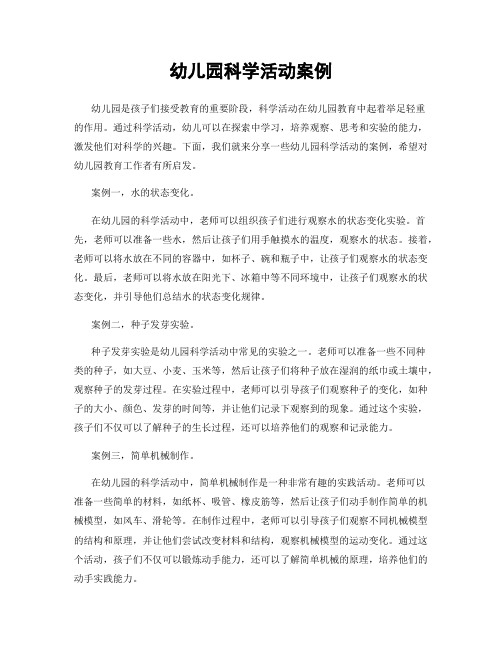 幼儿园科学活动案例

幼儿园是孩子们接受教育的重要阶段，科学活动在幼儿园教育中起着举足轻重的作用。通过科学活动，幼儿可以在探索中学习，培养观察、思考和实验的能力，激发他们对科学的兴趣。下面，我们就来分享一些幼儿园科学活动的案例，希望对幼儿园教育工作者有所启发。

案例一，水的状态变化。

在幼儿园的科学活动中，老师可以组织孩子们进行观察水的状态变化实验。首先，老师可以准备一些水，然后让孩子们用手触摸水的温度，观察水的状态。接着，老师可以将水放在不同的容器中，如杯子、碗和瓶子中，让孩子们观察水的状态变化。最后，老师可以将水放在阳光下、冰箱中等不同环境中，让孩子们观察水的状态变化，并引导他们总结水的状态变化规律。

案例二，种子发芽实验。

种子发芽实验是幼儿园科学活动中常见的实验之一。老师可以准备一些不同种类的种子，如大豆、小麦、玉米等，然后让孩子们将种子放在湿润的纸巾或土壤中，观察种子的发芽过程。在实验过程中，老师可以引导孩子们观察种子的变化，如种子的大小、颜色、发芽的时间等，并让他们记录下观察到的现象。通过这个实验，孩子们不仅可以了解种子的生长过程，还可以培养他们的观察和记录能力。

案例三，简单机械制作。

在幼儿园的科学活动中，简单机械制作是一种非常有趣的实践活动。老师可以准备一些简单的材料，如纸杯、吸管、橡皮筋等，然后让孩子们动手制作简单的机械模型，如风车、滑轮等。在制作过程中，老师可以引导孩子们观察不同机械模型的结构和原理，并让他们尝试改变材料和结构，观察机械模型的运动变化。通过这个活动，孩子们不仅可以锻炼动手能力，还可以了解简单机械的原理，培养他们的动手实践能力。